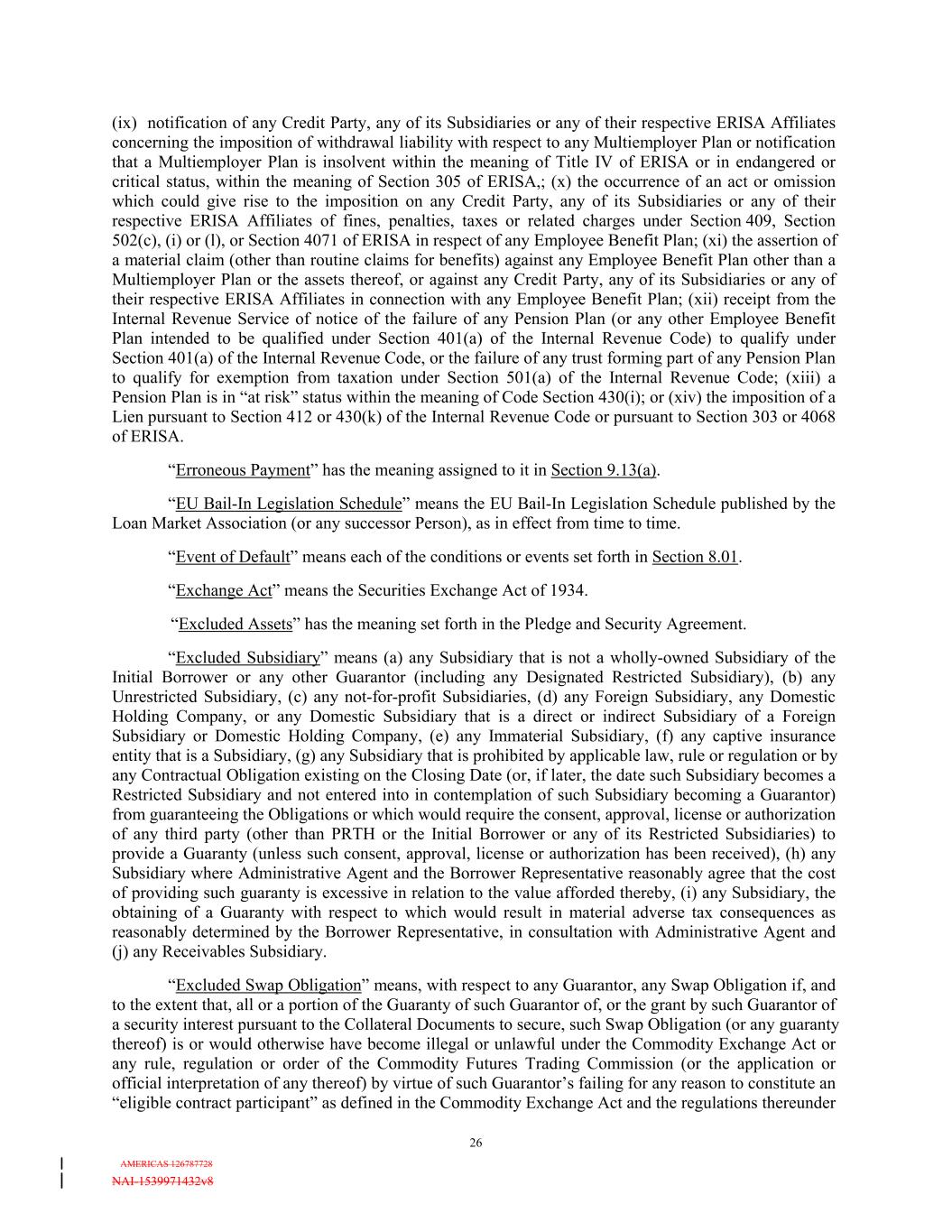 (ix) notification of any Credit Party, any of its Subsidiaries or any of their respective ERISA Affiliates concerning the imposition of withdrawal liability with respect to any Multiemployer Plan or notification that a Multiemployer Plan is insolvent within the meaning of Title IV of ERISA or in endangered or critical status, within the meaning of Section 305 of ERISA,; (x) the occurrence of an act or omission which could give rise to the imposition on any Credit Party, any of its Subsidiaries or any of their respective ERISA Affiliates of fines, penalties, taxes or related charges under Section 409, Section 502(c), (i) or (l), or Section 4071 of ERISA in respect of any Employee Benefit Plan; (xi) the assertion of a material claim (other than routine claims for benefits) against any Employee Benefit Plan other than a Multiemployer Plan or the assets thereof, or against any Credit Party, any of its Subsidiaries or any of their respective ERISA Affiliates in connection with any Employee Benefit Plan; (xii) receipt from the Internal Revenue Service of notice of the failure of any Pension Plan (or any other Employee Benefit Plan intended to be qualified under Section 401(a) of the Internal Revenue Code) to qualify under Section 401(a) of the Internal Revenue Code, or the failure of any trust forming part of any Pension Plan to qualify for exemption from taxation under Section 501(a) of the Internal Revenue Code; (xiii) a Pension Plan is in “at risk” status within the meaning of Code Section 430(i); or (xiv) the imposition of a Lien pursuant to Section 412 or 430(k) of the Internal Revenue Code or pursuant to Section 303 or 4068 of ERISA.

“Erroneous Payment” has the meaning assigned to it in Section 9.13(a).

“EU Bail-In Legislation Schedule” means the EU Bail-In Legislation Schedule published by the Loan Market Association (or any successor Person), as in effect from time to time.

“Event of Default” means each of the conditions or events set forth in Section 8.01.

“Exchange Act” means the Securities Exchange Act of 1934.

“Excluded Assets” has the meaning set forth in the Pledge and Security Agreement.

“Excluded Subsidiary” means (a) any Subsidiary that is not a wholly-owned Subsidiary of the Initial Borrower or any other Guarantor (including any Designated Restricted Subsidiary), (b) any Unrestricted Subsidiary, (c) any not-for-profit Subsidiaries, (d) any Foreign Subsidiary, any Domestic Holding Company, or any Domestic Subsidiary that is a direct or indirect Subsidiary of a Foreign Subsidiary or Domestic Holding Company, (e) any Immaterial Subsidiary, (f) any captive insurance entity that is a Subsidiary, (g) any Subsidiary that is prohibited by applicable law, rule or regulation or by any Contractual Obligation existing on the Closing Date (or, if later, the date such Subsidiary becomes a Restricted Subsidiary and not entered into in contemplation of such Subsidiary becoming a Guarantor) from guaranteeing the Obligations or which would require the consent, approval, license or authorization of any third party (other than PRTH or the Initial Borrower or any of its Restricted Subsidiaries) to provide a Guaranty (unless such consent, approval, license or authorization has been received), (h) any Subsidiary where Administrative Agent and the Borrower Representative reasonably agree that the cost of providing such guaranty is excessive in relation to the value afforded thereby, (i) any Subsidiary, the obtaining of a Guaranty with respect to which would result in material adverse tax consequences as reasonably determined by the Borrower Representative, in consultation with Administrative Agent and (j) any Receivables Subsidiary.

“Excluded Swap Obligation” means, with respect to any Guarantor, any Swap Obligation if, and to the extent that, all or a portion of the Guaranty of such Guarantor of, or the grant by such Guarantor of a security interest pursuant to the Collateral Documents to secure, such Swap Obligation (or any guaranty thereof) is or would otherwise have become illegal or unlawful under the Commodity Exchange Act or any rule, regulation or order of the Commodity Futures Trading Commission (or the application or official interpretation of any thereof) by virtue of such Guarantor’s failing for any reason to constitute an “eligible contract participant” as defined in the Commodity Exchange Act and the regulations thereunder

26

AMERICAS 126787728
NAI-1539971432v8